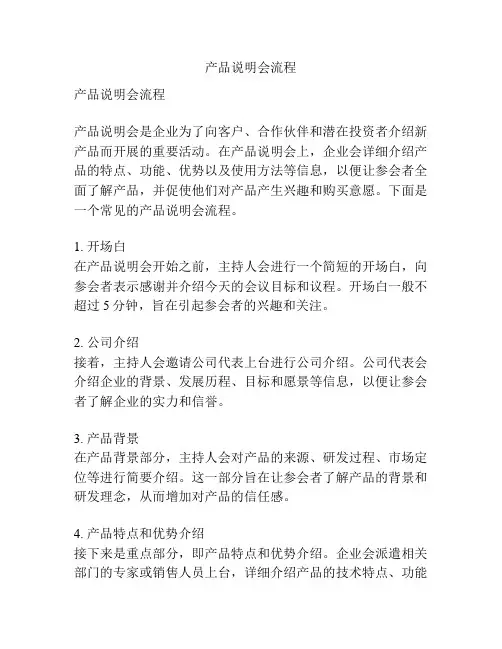 产品说明会流程

产品说明会流程

产品说明会是企业为了向客户、合作伙伴和潜在投资者介绍新产品而开展的重要活动。在产品说明会上，企业会详细介绍产品的特点、功能、优势以及使用方法等信息，以便让参会者全面了解产品，并促使他们对产品产生兴趣和购买意愿。下面是一个常见的产品说明会流程。

1. 开场白
在产品说明会开始之前，主持人会进行一个简短的开场白，向参会者表示感谢并介绍今天的会议目标和议程。开场白一般不超过 5 分钟，旨在引起参会者的兴趣和关注。

2. 公司介绍
接着，主持人会邀请公司代表上台进行公司介绍。公司代表会介绍企业的背景、发展历程、目标和愿景等信息，以便让参会者了解企业的实力和信誉。

3. 产品背景
在产品背景部分，主持人会对产品的来源、研发过程、市场定位等进行简要介绍。这一部分旨在让参会者了解产品的背景和研发理念，从而增加对产品的信任感。

4. 产品特点和优势介绍
接下来是重点部分，即产品特点和优势介绍。企业会派遣相关部门的专家或销售人员上台，详细介绍产品的技术特点、功能